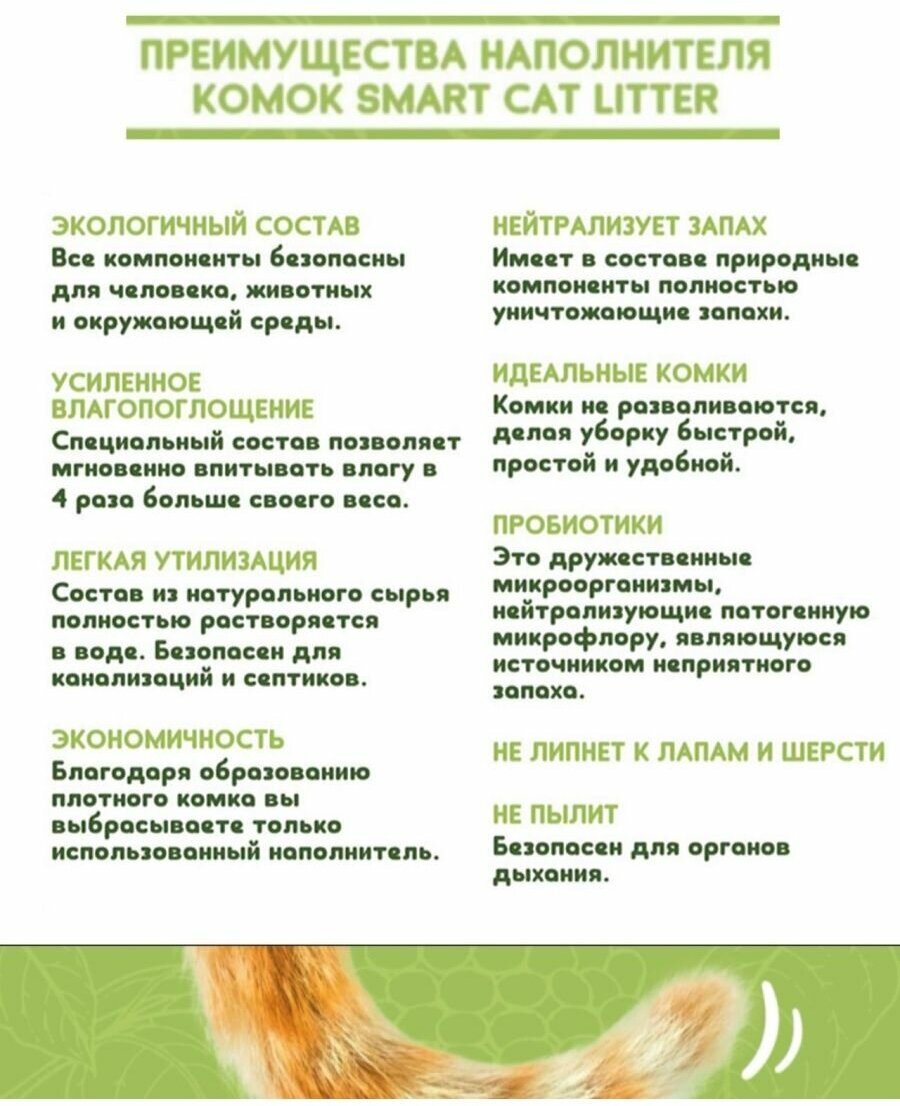 ПРЕИМУЩЕСТВА НАПОЛНИТЕЛЯ KOMOK SMART CAT LITTER

ЭКОЛОГИЧНЫЙ СОСТАВ
Все компоненты безопасны для человека, животных и окружающей среды.

УСИЛЕННОЕ ВЛАГОПОГЛОЩЕНИЕ
Специальный состав позволяет мгновенно впитывать влагу в 4 раза больше своего веса.

ЛЕГКАЯ УТИЛИЗАЦИЯ
Состав из натурального сырья полностью растворяется в воде. Безопасен для канализаций и септиков.

ЭКОНОМИЧНОСТЬ
Благодаря образованию плотного комка вы выбрасываете только использованный наполнитель.

НЕЙТРАЛИЗУЕТ ЗАПАХ
Имеет в составе природные компоненты полностью уничтожающие запахи.

ИДЕАЛЬНЫЕ КОМКИ
Комки не разваливаются, делая уборку быстрой, простой и удобной.

ПРОБИОТИКИ
Это дружественные микроорганизмы, нейтрализующие патогенную микрофлору, являющуюся источником неприятного запаха.

НЕ ЛИПНЕТ К ЛАПАМ И ШЕРСТИ

НЕ ПЫЛИТ
Безопасен для органов дыхания.